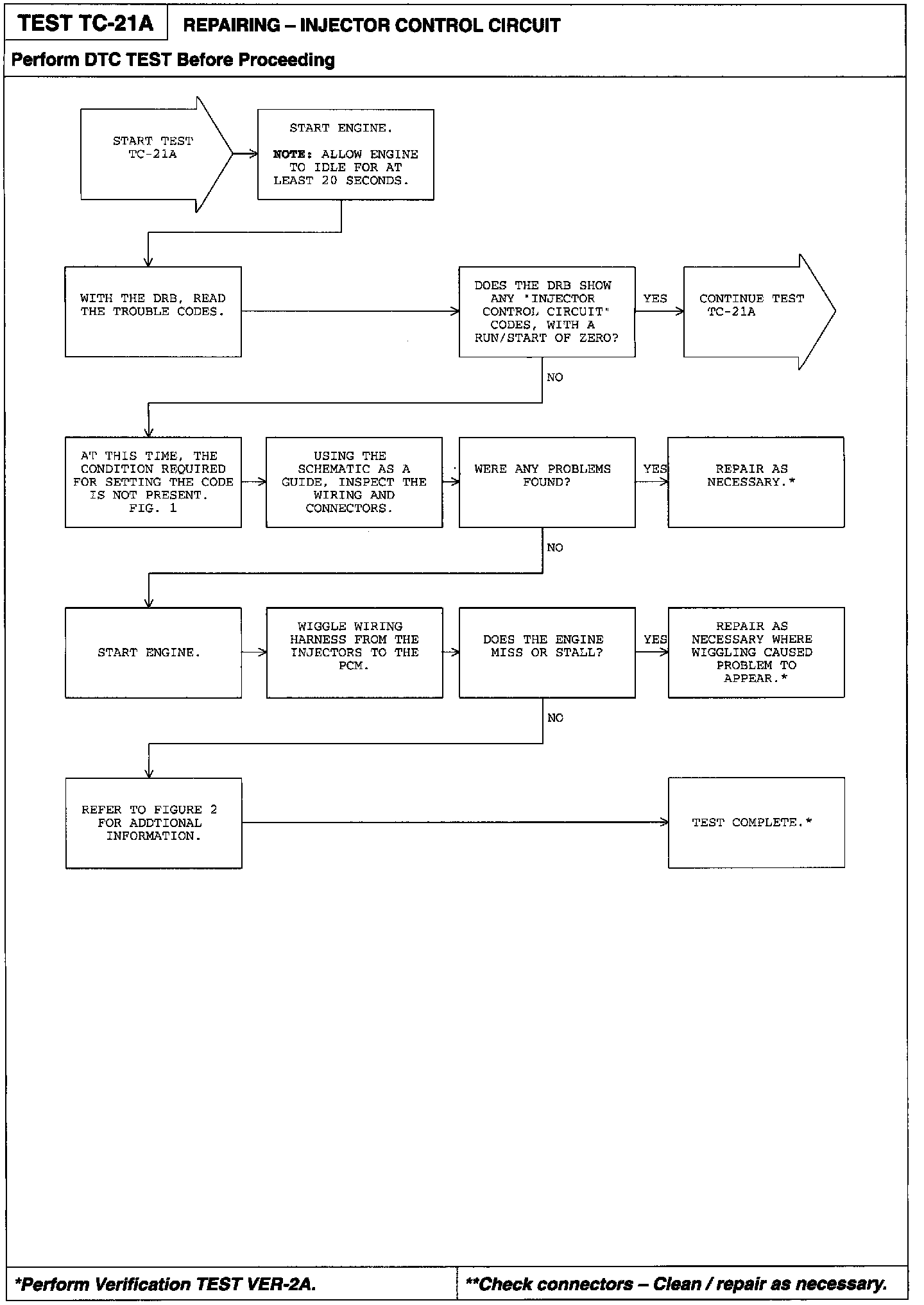 TEST TC-21A REPAIRING – INJECTOR CONTROL CIRCUIT

Perform DTC TEST Before Proceeding

START TEST TC-21A

START ENGINE.

NOTE: ALLOW ENGINE TO IDLE FOR AT LEAST 20 SECONDS.

WITH THE DRB, READ THE TROUBLE CODES.

DOES THE DRB SHOW ANY "INJECTOR CONTROL CIRCUIT" CODES, WITH A RUN/START OF ZERO?

YES

CONTINUE TEST TC-21A

NO

AT THIS TIME, THE CONDITION REQUIRED FOR SETTING THE CODE IS NOT PRESENT. FIG. 1

USING THE SCHEMATIC AS A GUIDE, INSPECT THE WIRING AND CONNECTORS.

WERE ANY PROBLEMS FOUND?

YES

REPAIR AS NECESSARY.*

NO

START ENGINE.

WIGGLE WIRING HARNESS FROM THE INJECTORS TO THE PCM.

DOES THE ENGINE MISS OR STALL?

YES

REPAIR AS NECESSARY WHERE WIGGLING CAUSED PROBLEM TO APPEAR.*

NO

REFER TO FIGURE 2 FOR ADDTIONAL INFORMATION.

TEST COMPLETE.*

*Perform Verification TEST VER-2A.

**Check connectors – Clean / repair as necessary.